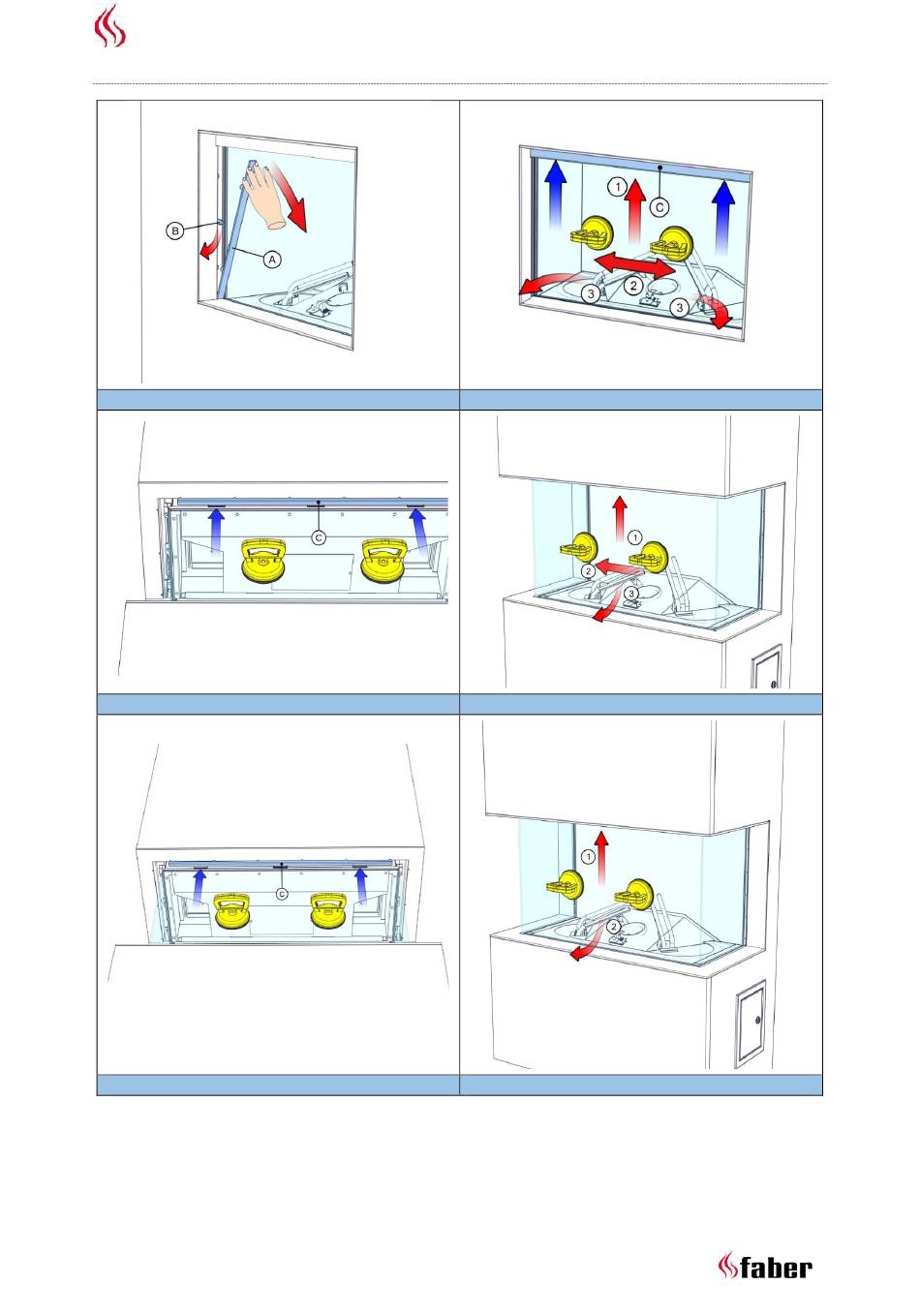 B
A

1
C
2
3
3

C

1
2
3

C

1
2

faber